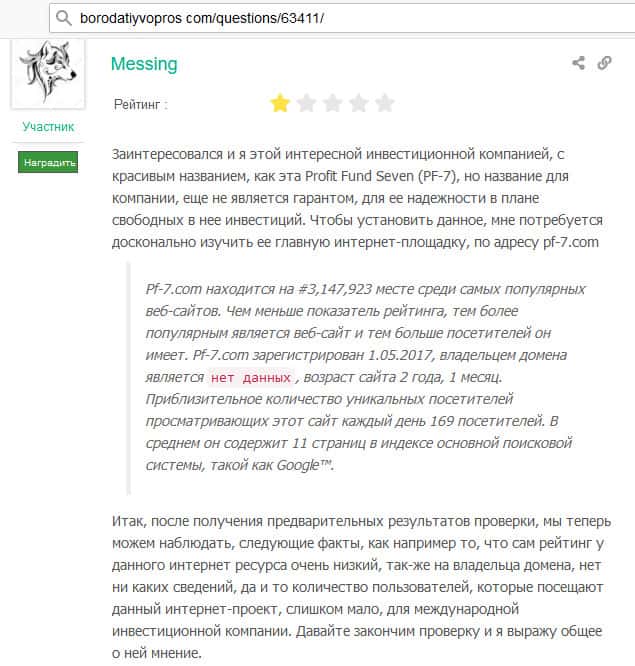 borodatiyvopros com/questions/63411/

Messing

Рейтинг :

Участник

Наградить

Заинтересовался и я этой интересной инвестиционной компанией, с красивым названием, как эта Profit Fund Seven (PF-7), но название для компании, еще не является гарантом, для ее надежности в плане свободных в нее инвестиций. Чтобы установить данное, мне потребуется досконально изучить ее главную интернет-площадку, по адресу pf-7.com

Pf-7.com находится на #3,147,923 месте среди самых популярных веб-сайтов. Чем меньше показатель рейтинга, тем более популярным является веб-сайт и тем больше посетителей он имеет. Pf-7.com зарегистрирован 1.05.2017, владельцем домена является нет данных, возраст сайта 2 года, 1 месяц. Приблизительное количество уникальных посетителей просматривающих этот сайт каждый день 169 посетителей. В среднем он содержит 11 страниц в индексе основной поисковой системы, такой как Google™.

Итак, после получения предварительных результатов проверки, мы теперь можем наблюдать, следующие факты, как например то, что сам рейтинг у данного интернет ресурса очень низкий, так-же на владельца домена, нет ни каких сведений, да и то количество пользователей, которые посещают данный интернет-проект, слишком мало, для международной инвестиционной компании. Давайте закончим проверку и я выражу общее о ней мнение.